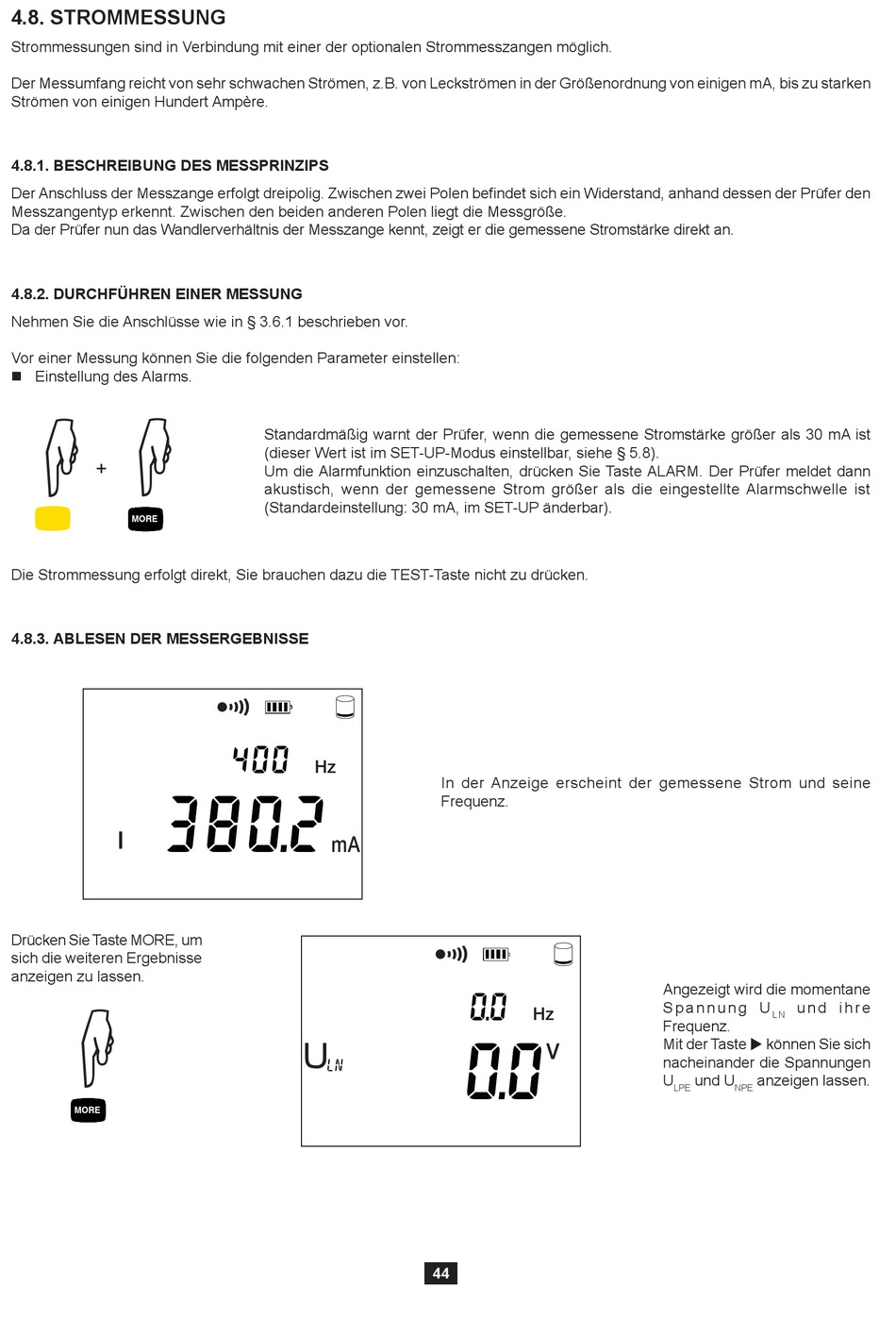 4.8. STROMMESSUNG

Strommessungen sind in Verbindung mit einer der optionalen Strommesszangen möglich.

Der Messumfang reicht von sehr schwachen Strömen, z.B. von Leckströmen in der Größenordnung von einigen mA, bis zu starken Strömen von einigen Hundert Ampère.

4.8.1. BESCHREIBUNG DES MESSPRINZIPS

Der Anschluss der Messzange erfolgt dreipolig. Zwischen zwei Polen befindet sich ein Widerstand, anhand dessen der Prüfer den Messzangentyp erkennt. Zwischen den beiden anderen Polen liegt die Messgröße.
Da der Prüfer nun das Wandlerverhältnis der Messzange kennt, zeigt er die gemessene Stromstärke direkt an.

4.8.2. DURCHFÜHREN EINER MESSUNG

Nehmen Sie die Anschlüsse wie in § 3.6.1 beschrieben vor.

Vor einer Messung können Sie die folgenden Parameter einstellen:
■ Einstellung des Alarms.

+

MORE

Standardmäßig warnt der Prüfer, wenn die gemessene Stromstärke größer als 30 mA ist (dieser Wert ist im SET-UP-Modus einstellbar, siehe § 5.8).
Um die Alarmfunktion einzuschalten, drücken Sie Taste ALARM. Der Prüfer meldet dann akustisch, wenn der gemessene Strom größer als die eingestellte Alarmschwelle ist (Standardeinstellung: 30 mA, im SET-UP änderbar).

Die Strommessung erfolgt direkt, Sie brauchen dazu die TEST-Taste nicht zu drücken.

4.8.3. ABLESEN DER MESSERGEBNISSE

400 Hz

I 380.2 mA

In der Anzeige erscheint der gemessene Strom und seine Frequenz.

Drücken Sie Taste MORE, um sich die weiteren Ergebnisse anzeigen zu lassen.

MORE

0.0 Hz

$U_{LN}$ 0.0 V

Angezeigt wird die momentane Spannung $U_{LN}$ und ihre Frequenz.
Mit der Taste ▶ können Sie sich nacheinander die Spannungen $U_{LPE}$ und $U_{NPE}$ anzeigen lassen.

44